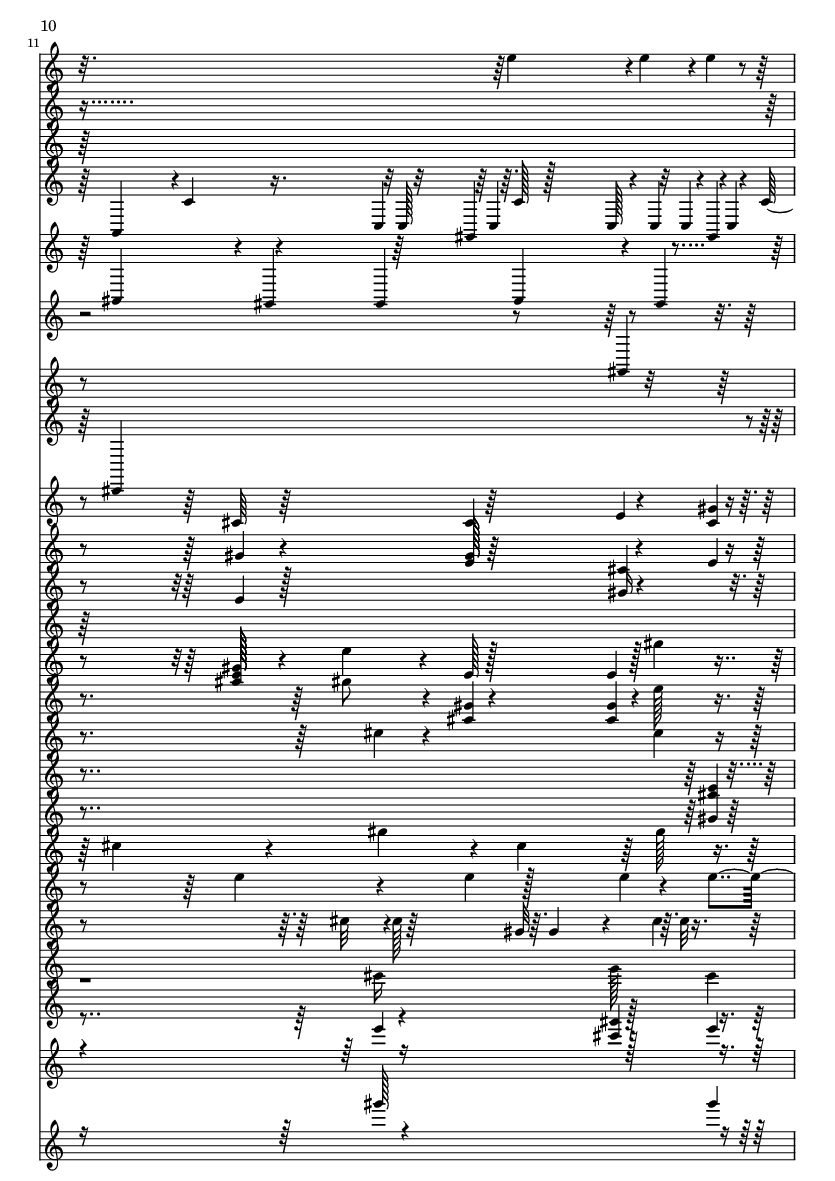 10

11